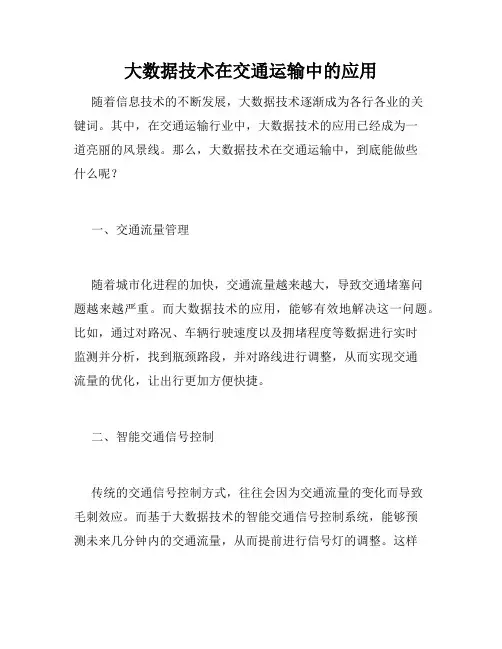 大数据技术在交通运输中的应用

随着信息技术的不断发展，大数据技术逐渐成为各行各业的关键词。其中，在交通运输行业中，大数据技术的应用已经成为一道亮丽的风景线。那么，大数据技术在交通运输中，到底能做些什么呢？

一、交通流量管理

随着城市化进程的加快，交通流量越来越大，导致交通堵塞问题越来越严重。而大数据技术的应用，能够有效地解决这一问题。比如，通过对路况、车辆行驶速度以及拥堵程度等数据进行实时监测并分析，找到瓶颈路段，并对路线进行调整，从而实现交通流量的优化，让出行更加方便快捷。

二、智能交通信号控制

传统的交通信号控制方式，往往会因为交通流量的变化而导致毛刺效应。而基于大数据技术的智能交通信号控制系统，能够预测未来几分钟内的交通流量，从而提前进行信号灯的调整。这样